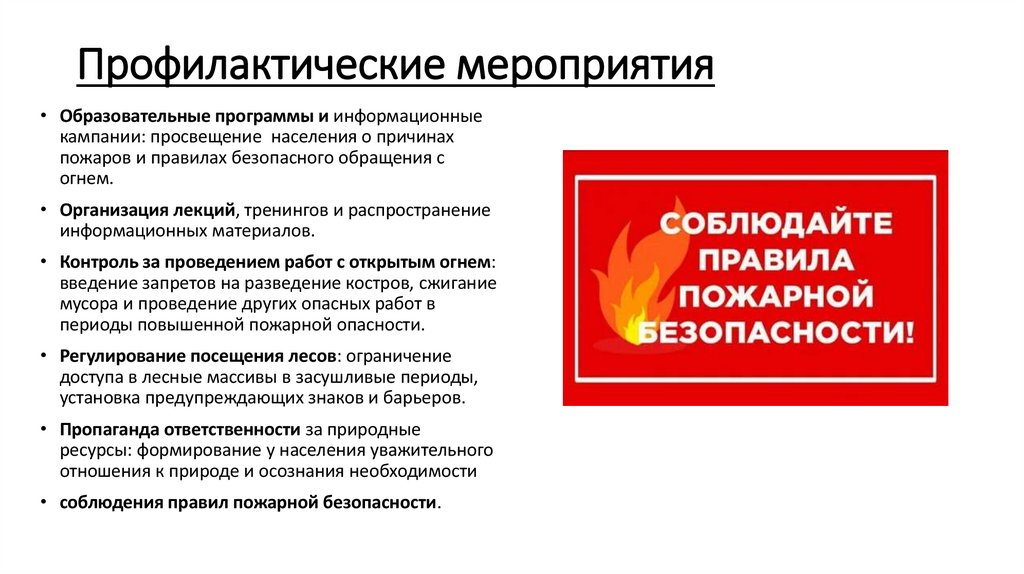 Профилактические мероприятия

• Образовательные программы и информационные кампании: просвещение населения о причинах пожаров и правилах безопасного обращения с огнем.

• Организация лекций, тренингов и распространение информационных материалов.

• Контроль за проведением работ с открытым огнем: введение запретов на разведение костров, сжигание мусора и проведение других опасных работ в периоды повышенной пожарной опасности.

• Регулирование посещения лесов: ограничение доступа в лесные массивы в засушливые периоды, установка предупреждающих знаков и барьеров.

• Пропаганда ответственности за природные ресурсы: формирование у населения уважительного отношения к природе и осознания необходимости

• соблюдения правил пожарной безопасности.

СОБЛЮДАЙТЕ ПРАВИЛА ПОЖАРНОЙ БЕЗОПАСНОСТИ!